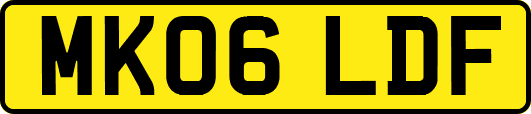 MK06 LDF